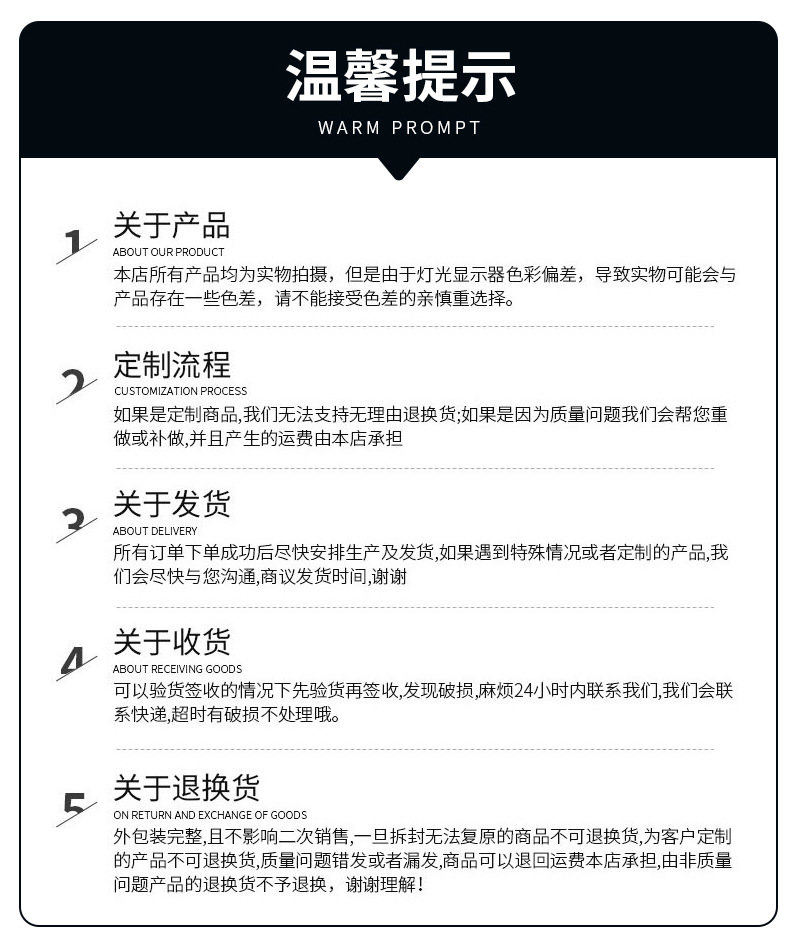 温馨提示
WARM PROMPT

1
关于产品
ABOUT OUR PRODUCT
本店所有产品均为实物拍摄，但是由于灯光显示器色彩偏差，导致实物可能会与产品存在一些色差，请不能接受色差的亲慎重选择。

2
定制流程
CUSTOMIZATION PROCESS
如果是定制商品,我们无法支持无理由退换货;如果是因为质量问题我们会帮您重做或补做,并且产生的运费由本店承担

3
关于发货
ABOUT DELIVERY
所有订单下单成功后尽快安排生产及发货,如果遇到特殊情况或者定制的产品,我们会尽快与您沟通,商议发货时间,谢谢

4
关于收货
ABOUT RECEIVING GOODS
可以验货签收的情况下先验货再签收,发现破损,麻烦24小时内联系我们,我们会联系快递,超时有破损不处理哦。

5
关于退换货
ON RETURN AND EXCHANGE OF GOODS
外包装完整,且不影响二次销售,一旦拆封无法复原的商品不可退换货,为客户定制的产品不可退换货,质量问题错发或者漏发,商品可以退回运费本店承担,由非质量问题产品的退换货不予退换，谢谢理解！